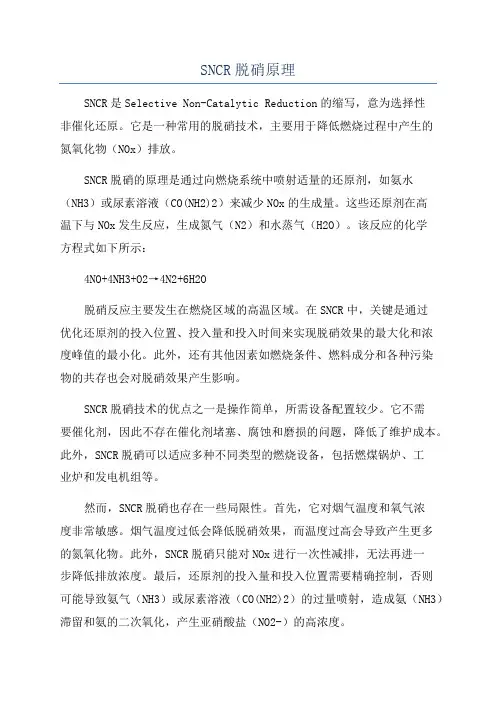 SNCR 脱硝原理

SNCR 是 Selective Non-Catalytic Reduction 的缩写，意为选择性非催化还原。它是一种常用的脱硝技术，主要用于降低燃烧过程中产生的氮氧化物（NOx）排放。

SNCR 脱硝的原理是通过向燃烧系统中喷射适量的还原剂，如氨水（NH3）或尿素溶液（CO(NH2)2）来减少 NOx 的生成量。这些还原剂在高温下与 NOx 发生反应，生成氮气（N2）和水蒸气（H2O）。该反应的化学方程式如下所示：

4NO+4NH3+O2→4N2+6H2O

脱硝反应主要发生在燃烧区域的高温区域。在 SNCR 中，关键是通过优化还原剂的投入位置、投入量和投入时间来实现脱硝效果的最大化和浓度峰值的最小化。此外，还有其他因素如燃烧条件、燃料成分和各种污染物的共存也会对脱硝效果产生影响。

SNCR 脱硝技术的优点之一是操作简单，所需设备配置较少。它不需要催化剂，因此不存在催化剂堵塞、腐蚀和磨损的问题，降低了维护成本。此外，SNCR 脱硝可以适应多种不同类型的燃烧设备，包括燃煤锅炉、工业炉和发电机组等。

然而，SNCR 脱硝也存在一些局限性。首先，它对烟气温度和氧气浓度非常敏感。烟气温度过低会降低脱硝效果，而温度过高会导致产生更多的氮氧化物。此外，SNCR 脱硝只能对 NOx 进行一次性减排，无法再进一步降低排放浓度。最后，还原剂的投入量和投入位置需要精确控制，否则可能导致氨气（NH3）或尿素溶液（CO(NH2)2）的过量喷射，造成氨（NH3）滞留和氨的二次氧化，产生亚硝酸盐（NO2-）的高浓度。